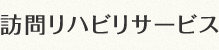 訪問リハビリサービス